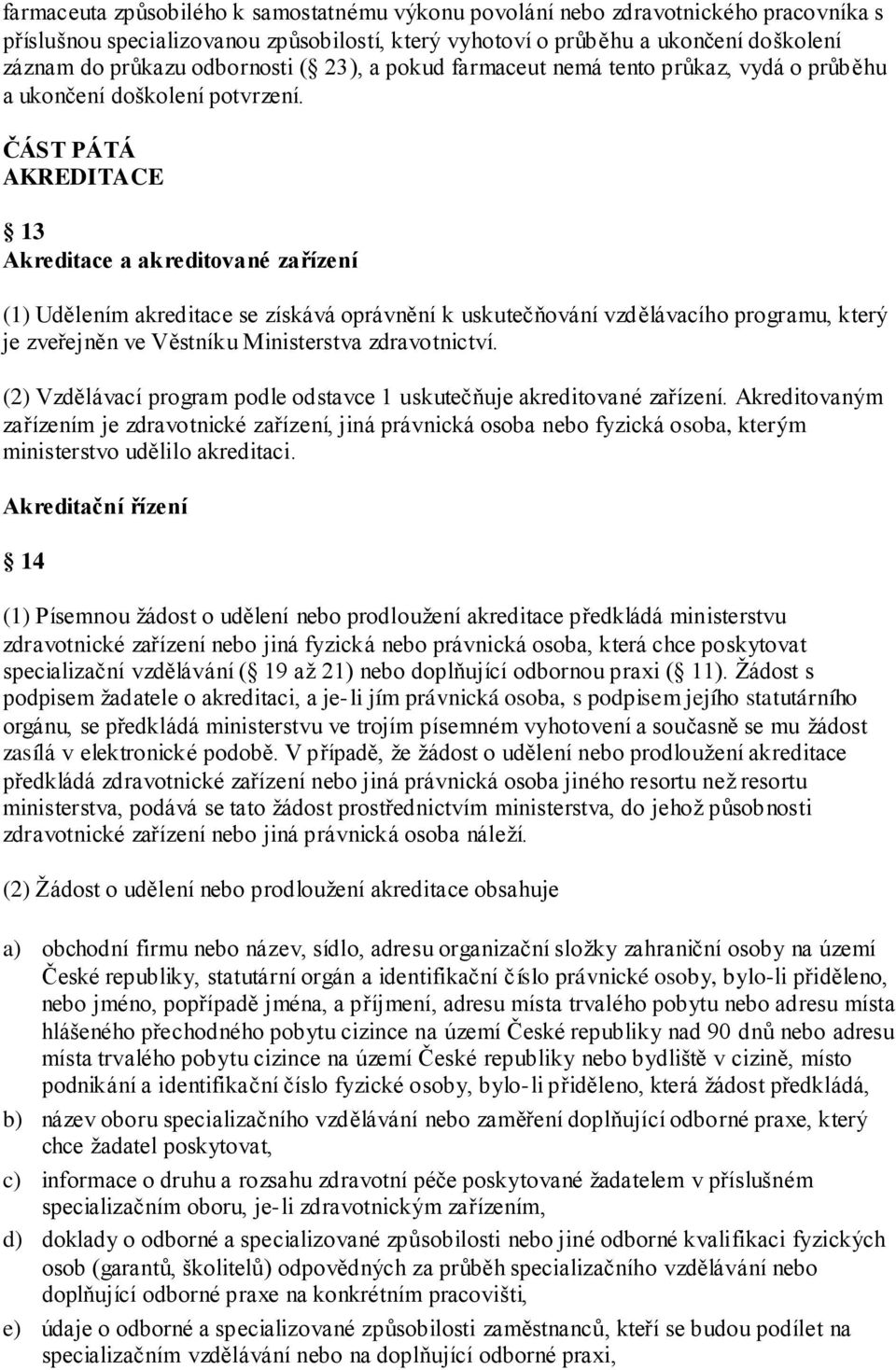 farmaceuta způsobilého k samostatnému výkonu povolání nebo zdravotnického pracovníka s příslušnou specializovanou způsobilostí, který vyhotoví o průběhu a ukončení doškolení záznam do průkazu odbornosti ( 23), a pokud farmaceut nemá tento průkaz, vydá o průběhu a ukončení doškolení potvrzení.

ČÁST PÁTÁ
AKREDITACE

13
Akreditace a akreditované zařízení

(1) Udělením akreditace se získává oprávnění k uskutečňování vzdělávacího programu, který je zveřejněn ve Věstníku Ministerstva zdravotnictví.

(2) Vzdělávací program podle odstavce 1 uskutečňuje akreditované zařízení. Akreditovaným zařízením je zdravotnické zařízení, jiná právnická osoba nebo fyzická osoba, kterým ministerstvo udělilo akreditaci.

Akreditační řízení

14

(1) Písemnou žádost o udělení nebo prodloužení akreditace předkládá ministerstvu zdravotnické zařízení nebo jiná fyzická nebo právnická osoba, která chce poskytovat specializační vzdělávání ( 19 až 21) nebo doplňující odbornou praxi ( 11). Žádost s podpisem žadatele o akreditaci, a je-li jím právnická osoba, s podpisem jejího statutárního orgánu, se předkládá ministerstvu ve trojím písemném vyhotovení a současně se mu žádost zasílá v elektronické podobě. V případě, že žádost o udělení nebo prodloužení akreditace předkládá zdravotnické zařízení nebo jiná právnická osoba jiného resortu než resortu ministerstva, podává se tato žádost prostřednictvím ministerstva, do jehož působnosti zdravotnické zařízení nebo jiná právnická osoba náleží.

(2) Žádost o udělení nebo prodloužení akreditace obsahuje

a) obchodní firmu nebo název, sídlo, adresu organizační složky zahraniční osoby na území České republiky, statutární orgán a identifikační číslo právnické osoby, bylo-li přiděleno, nebo jméno, popřípadě jména, a příjmení, adresu místa trvalého pobytu nebo adresu místa hlášeného přechodného pobytu cizince na území České republiky nad 90 dnů nebo adresu místa trvalého pobytu cizince na území České republiky nebo bydliště v cizině, místo podnikání a identifikační číslo fyzické osoby, bylo-li přiděleno, která žádost předkládá,

b) název oboru specializačního vzdělávání nebo zaměření doplňující odborné praxe, který chce žadatel poskytovat,

c) informace o druhu a rozsahu zdravotní péče poskytované žadatelem v příslušném specializačním oboru, je-li zdravotnickým zařízením,

d) doklady o odborné a specializované způsobilosti nebo jiné odborné kvalifikaci fyzických osob (garantů, školitelů) odpovědných za průběh specializačního vzdělávání nebo doplňující odborné praxe na konkrétním pracovišti,

e) údaje o odborné a specializované způsobilosti zaměstnanců, kteří se budou podílet na specializačním vzdělávání nebo na doplňující odborné praxi,